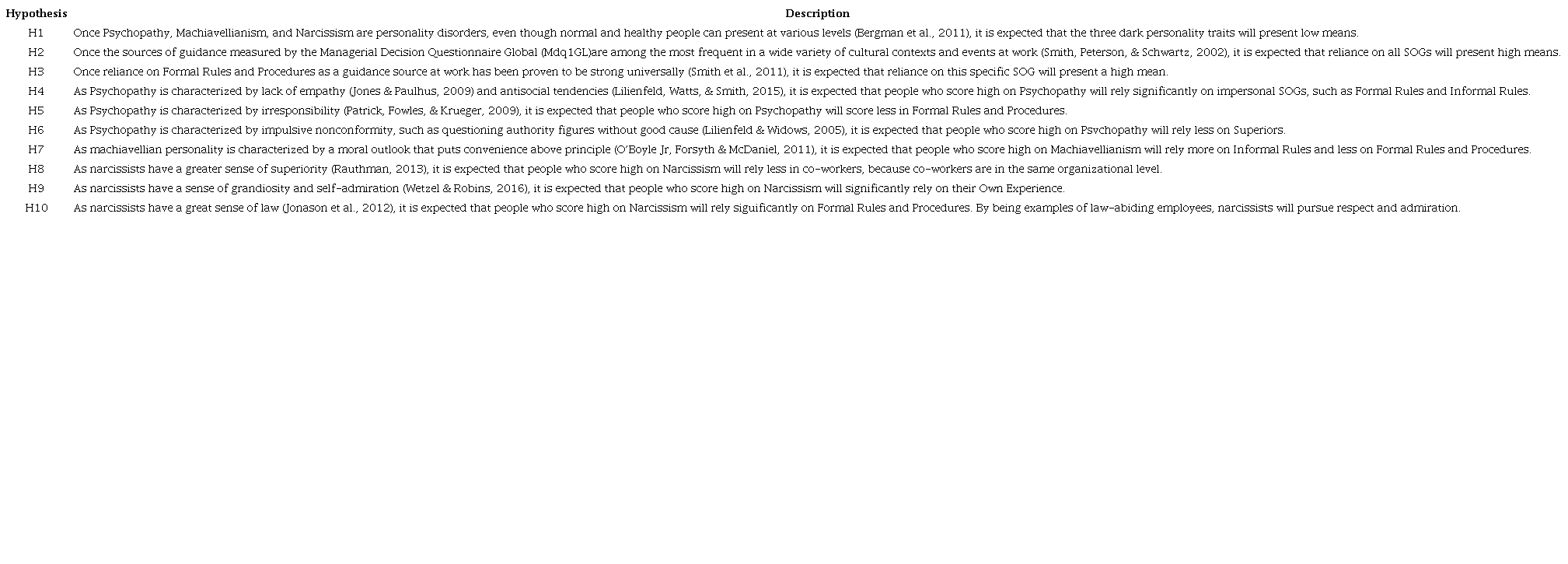 | Hypothesis | Description |
|---|---|
| H1 | Once Psychopathy, Machiavellianism, and Narcissism are personality disorders, even though normal and healthy people can present at various levels (Bergman et al., 2011), it is expected that the three dark personality traits will present low means. |
| H2 | Once the sources of guidance measured by the Managerial Decision Questionnaire Global (Mdq1GL)are among the most frequent in a wide variety of cultural contexts and events at work (Smith, Peterson, & Schwartz, 2002), it is expected that reliance on all SOGs will present high means. |
| H3 | Once reliance on Formal Rules and Procedures as a guidance source at work has been proven to be strong universally (Smith et al., 2011), it is expected that reliance on this specific SOG will present a high mean. |
| H4 | As Psychopathy is characterized by lack of empathy (Jones & Paulhus, 2009) and antisocial tendencies (Lilienfeld, Watts, & Smith, 2015), it is expected that people who score high on Psychopathy will rely significantly on impersonal SOGs, such as Formal Rules and Informal Rules. |
| H5 | As Psychopathy is characterized by irresponsibility (Patrick, Fowles, & Krueger, 2009), it is expected that people who score high on Psychopathy will score less in Formal Rules and Procedures. |
| H6 | As Psychopathy is characterized by impulsive nonconformity, such as questioning authority figures without good cause (Lilienfeld & Widows, 2005), it is expected that people who score high on Psychopathy will rely less on Superiors. |
| H7 | As machiavellian personality is characterized by a moral outlook that puts convenience above principle (O'Boyle Jr, Forsyth & McDaniel, 2011), it is expected that people who score high on Machiavellianism will rely more on Informal Rules and less on Formal Rules and Procedures. |
| H8 | As narcissists have a greater sense of superiority (Rauthman, 2013), it is expected that people who score high on Narcissism will rely less in co-workers, because co-workers are in the same organizational level. |
| H9 | As narcissists have a sense of grandiosity and self-admiration (Wetzel & Robins, 2016), it is expected that people who score high on Narcissism will significantly rely on their Own Experience. |
| H10 | As narcissists have a great sense of law (Jonason et al., 2012), it is expected that people who score high on Narcissism will rely siguificantly on Formal Rules and Procedures. By being examples of law-abiding employees, narcissists will pursue respect and admiration. |